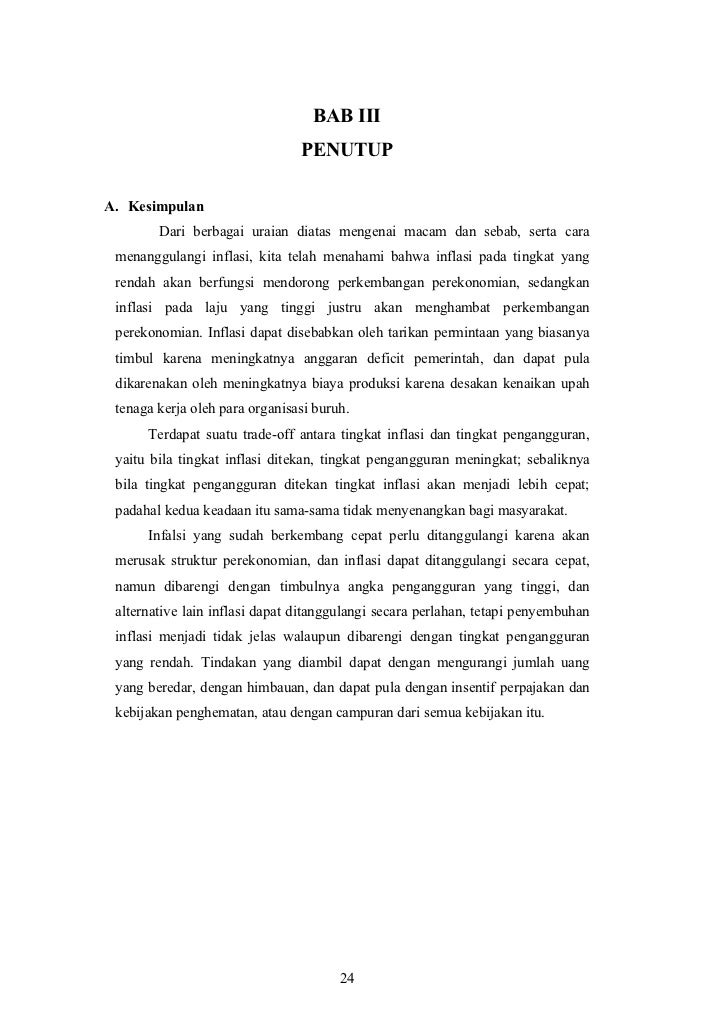 BAB III
PENUTUP

A. Kesimpulan

Dari berbagai uraian diatas mengenai macam dan sebab, serta cara menanggulangi inflasi, kita telah menahami bahwa inflasi pada tingkat yang rendah akan berfungsi mendorong perkembangan perekonomian, sedangkan inflasi pada laju yang tinggi justru akan menghambat perkembangan perekonomian. Inflasi dapat disebabkan oleh tarikan permintaan yang biasanya timbul karena meningkatnya anggaran deficit pemerintah, dan dapat pula dikarenakan oleh meningkatnya biaya produksi karena desakan kenaikan upah tenaga kerja oleh para organisasi buruh.

Terdapat suatu trade-off antara tingkat inflasi dan tingkat pengangguran, yaitu bila tingkat inflasi ditekan, tingkat pengangguran meningkat; sebaliknya bila tingkat pengangguran ditekan tingkat inflasi akan menjadi lebih cepat; padahal kedua keadaan itu sama-sama tidak menyenangkan bagi masyarakat.

Infalsi yang sudah berkembang cepat perlu ditanggulangi karena akan merusak struktur perekonomian, dan inflasi dapat ditanggulangi secara cepat, namun dibarengi dengan timbulnya angka pengangguran yang tinggi, dan alternative lain inflasi dapat ditanggulangi secara perlahan, tetapi penyembuhan inflasi menjadi tidak jelas walaupun dibarengi dengan tingkat pengangguran yang rendah. Tindakan yang diambil dapat dengan mengurangi jumlah uang yang beredar, dengan himbauan, dan dapat pula dengan insentif perpajakan dan kebijakan penghematan, atau dengan campuran dari semua kebijakan itu.

24